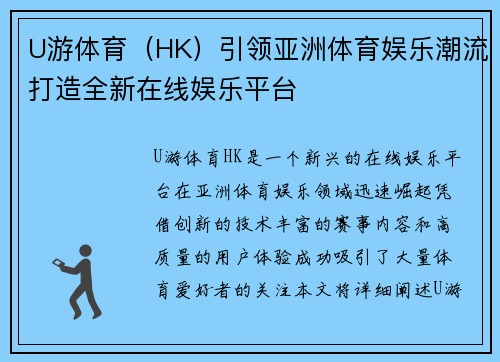 U游体育（HK）引领亚洲体育娱乐潮流打造全新在线娱乐平台

U游体育HK是一个新兴的在线娱乐平台在亚洲体育娱乐领域迅速崛起凭借创新的技术丰富的赛事内容和高质量的用户体验成功吸引了大量体育爱好者的关注本文将详细阐述U游